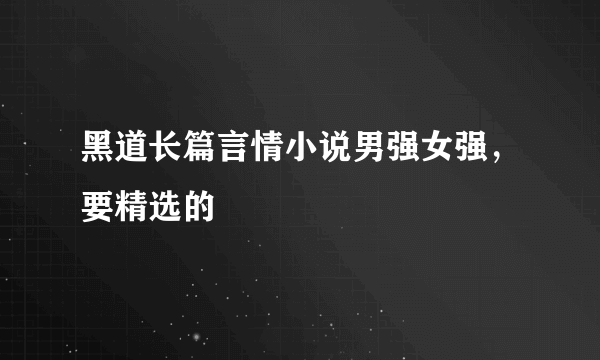 黑道长篇言情小说男强女强，要精选的